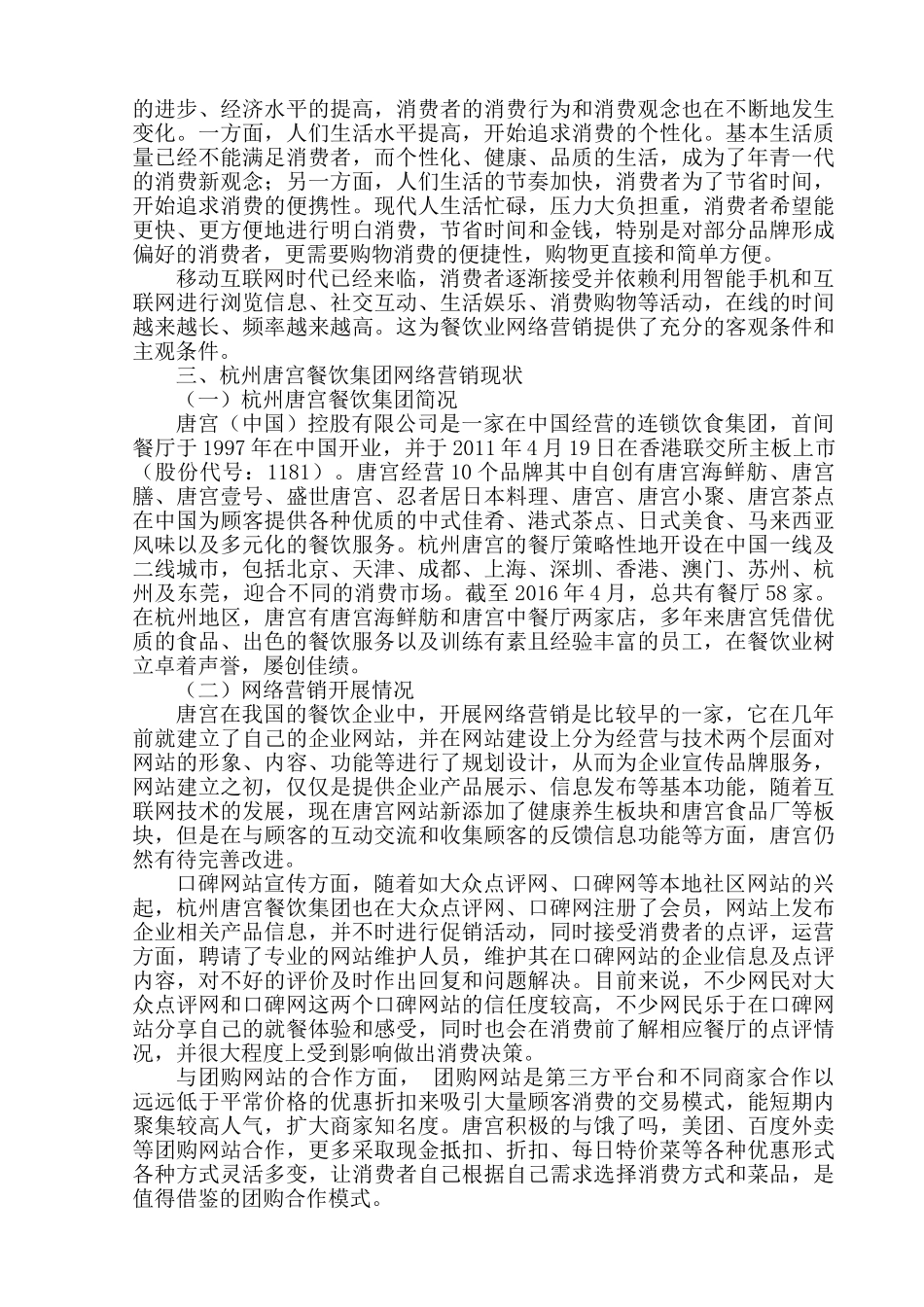 的进步、经济水平的提高，消费者的消费行为和消费观念也在不断地发生变化。一方面，人们生活水平提高，开始追求消费的个性化。基本生活质量已经不能满足消费者，而个性化、健康、品质的生活，成为了年青一代的消费新观念；另一方面，人们生活的节奏加快，消费者为了节省时间，开始追求消费的便携性。现代人生活忙碌，压力大负担重，消费者希望能更快、更方便地进行明白消费，节省时间和金钱，特别是对部分品牌形成偏好的消费者，更需要购物消费的便捷性，购物更直接和简单方便。

移动互联网时代已经来临，消费者逐渐接受并依赖利用智能手机和互联网进行浏览信息、社交互动、生活娱乐、消费购物等活动，在线的时间越来越长、频率越来越高。这为餐饮业网络营销提供了充分的客观条件和主观条件。

三、杭州唐宫餐饮集团网络营销现状

（一）杭州唐宫餐饮集团简况

唐宫（中国）控股有限公司是一家在中国经营的连锁饮食集团，首间餐厅于 1997 年在中国开业，并于 2011 年 4 月 19 日在香港联交所主板上市（股份代号：1181）。唐宫经营 10 个品牌其中自创有唐宫海鲜舫、唐宫膳、唐宫壹号、盛世唐宫、忍者居日本料理、唐宫、唐宫小聚、唐宫茶点在中国为顾客提供各种优质的中式佳肴、港式茶点、日式美食、马来西亚风味以及多元化的餐饮服务。杭州唐宫的餐厅策略性地开设在中国一线及二线城市，包括北京、天津、成都、上海、深圳、香港、澳门、苏州、杭州及东莞，迎合不同的消费市场。截至 2016 年 4 月，总共有餐厅 58 家。在杭州地区，唐宫有唐宫海鲜舫和唐宫中餐厅两家店，多年来唐宫凭借优质的食品、出色的餐饮服务以及训练有素且经验丰富的员工，在餐饮业树立卓着声誉，屡创佳绩。

（二）网络营销开展情况

唐宫在我国的餐饮企业中，开展网络营销是比较早的一家，它在几年前就建立了自己的企业网站，并在网站建设上分为经营与技术两个层面对网站的形象、内容、功能等进行了规划设计，从而为企业宣传品牌服务，网站建立之初，仅仅是提供企业产品展示、信息发布等基本功能，随着互联网技术的发展，现在唐宫网站新添加了健康养生板块和唐宫食品厂等板块，但是在与顾客的互动交流和收集顾客的反馈信息功能等方面，唐宫仍然有待完善改进。

口碑网站宣传方面，随着如大众点评网、口碑网等本地社区网站的兴起，杭州唐宫餐饮集团也在大众点评网、口碑网注册了会员，网站上发布企业相关产品信息，并不时进行促销活动，同时接受消费者的点评，运营方面，聘请了专业的网站维护人员，维护其在口碑网站的企业信息及点评内容，对不好的评价及时作出回复和问题解决。目前来说，不少网民对大众点评网和口碑网这两个口碑网站的信任度较高，不少网民乐于在口碑网站分享自己的就餐体验和感受，同时也会在消费前了解相应餐厅的点评情况，并很大程度上受到影响做出消费决策。

与团购网站的合作方面， 团购网站是第三方平台和不同商家合作以远远低于平常价格的优惠折扣来吸引大量顾客消费的交易模式，能短期内聚集较高人气，扩大商家知名度。唐宫积极的与饿了吗，美团、百度外卖等团购网站合作，更多采取现金抵扣、折扣、每日特价菜等各种优惠形式各种方式灵活多变，让消费者自己根据自己需求选择消费方式和菜品，是值得借鉴的团购合作模式。